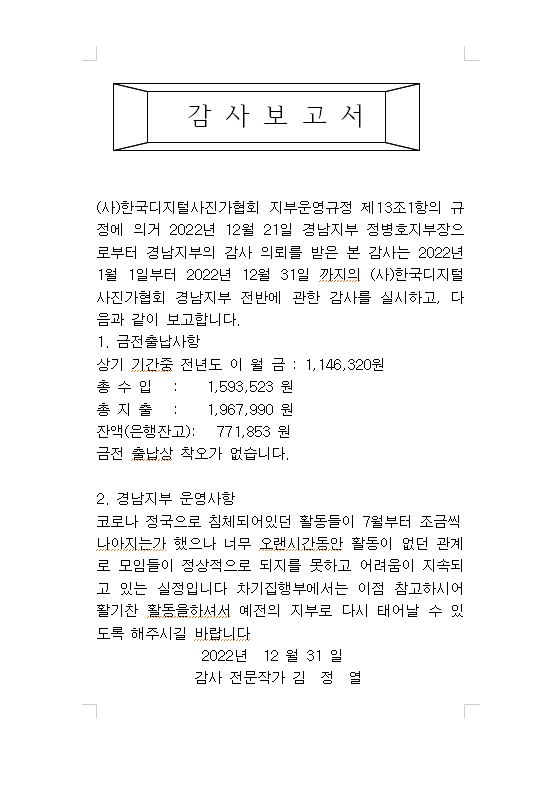 감 사 보 고 서

(사)한국디지털사진가협회 지부운영규정 제13조1항의 규정에 의거 2022년 12월 21일 경남지부 정병호지부장으로부터 경남지부의 감사 의뢰를 받은 본 감사는 2022년 1월 1일부터 2022년 12월 31일 까지의 (사)한국디지털사진가협회 경남지부 전반에 관한 감사를 실시하고, 다음과 같이 보고합니다.
1. 금전출납사항
상기 기간중 전년도 이 월 금 : 1,146,320원
총 수 입 : 1,593,523 원
총 지 출 : 1,967,990 원
잔액(은행잔고): 771,853 원
금전 출납상 착오가 없습니다.

2. 경남지부 운영사항
코로나 정국으로 침체되어있던 활동들이 7월부터 조금씩 나아지는가 했으나 너무 오랜시간동안 활동이 없던 관계로 모임들이 정상적으로 되지를 못하고 어려움이 지속되고 있는 실정입니다 차기집행부에서는 이점 참고하시어 활기찬 활동을하셔서 예전의 지부로 다시 태어날 수 있도록 해주시길 바랍니다
2022년 12 월 31 일
감사 전문작가 김 정 열